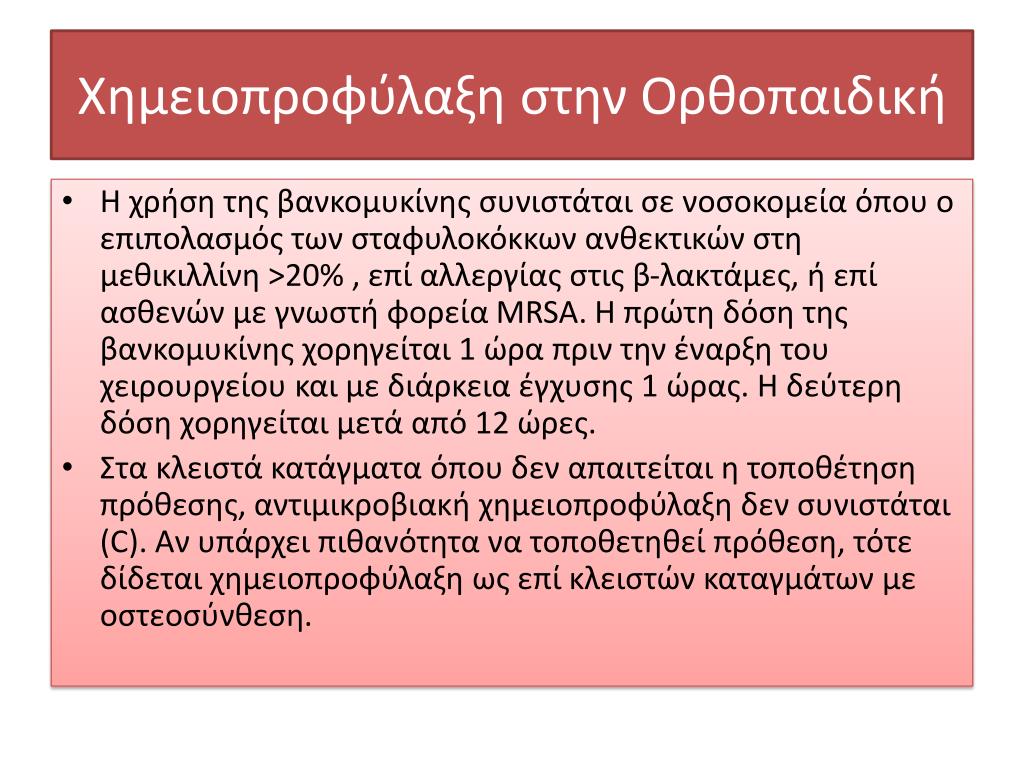 Χημειοπροφύλαξη στην Ορθοπαιδική

• Η χρήση της βανκομυκίνης συνιστάται σε νοσοκομεία όπου ο επιπολασμός των σταφυλοκόκκων ανθεκτικών στη μεθικιλλίνη >20% , επί αλλεργίας στις β-λακτάμες, ή επί ασθενών με γνωστή φορεία MRSA. Η πρώτη δόση της βανκομυκίνης χορηγείται 1 ώρα πριν την έναρξη του χειρουργείου και με διάρκεια έγχυσης 1 ώρας. Η δεύτερη δόση χορηγείται μετά από 12 ώρες.

• Στα κλειστά κατάγματα όπου δεν απαιτείται η τοποθέτηση πρόθεσης, αντιμικροβιακή χημειοπροφύλαξη δεν συνιστάται (C). Αν υπάρχει πιθανότητα να τοποθετηθεί πρόθεση, τότε δίδεται χημειοπροφύλαξη ως επί κλειστών καταγμάτων με οστεοσύνθεση.